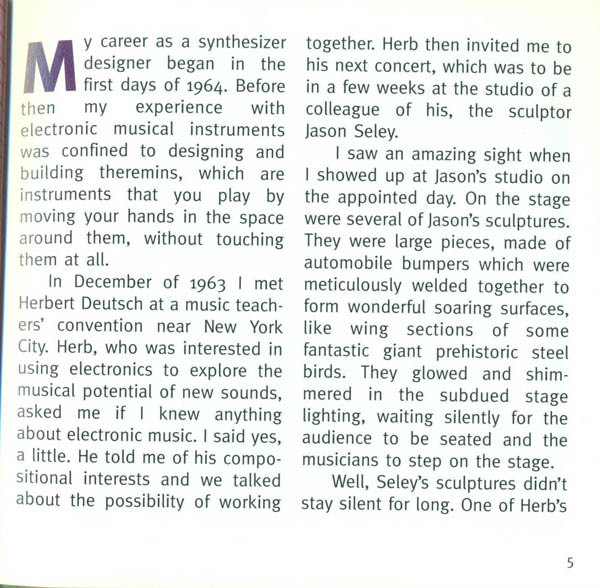 My career as a synthesizer designer began in the first days of 1964. Before then my experience with electronic musical instruments was confined to designing and building theremins, which are instruments that you play by moving your hands in the space around them, without touching them at all.

In December of 1963 I met Herbert Deutsch at a music teachers' convention near New York City. Herb, who was interested in using electronics to explore the musical potential of new sounds, asked me if I knew anything about electronic music. I said yes, a little. He told me of his compositional interests and we talked about the possibility of working together. Herb then invited me to his next concert, which was to be in a few weeks at the studio of a colleague of his, the sculptor Jason Seley.

I saw an amazing sight when I showed up at Jason's studio on the appointed day. On the stage were several of Jason's sculptures. They were large pieces, made of automobile bumpers which were meticulously welded together to form wonderful soaring surfaces, like wing sections of some fantastic giant prehistoric steel birds. They glowed and shimmered in the subdued stage lighting, waiting silently for the audience to be seated and the musicians to step on the stage.

Well, Seley's sculptures didn't stay silent for long. One of Herb's

5